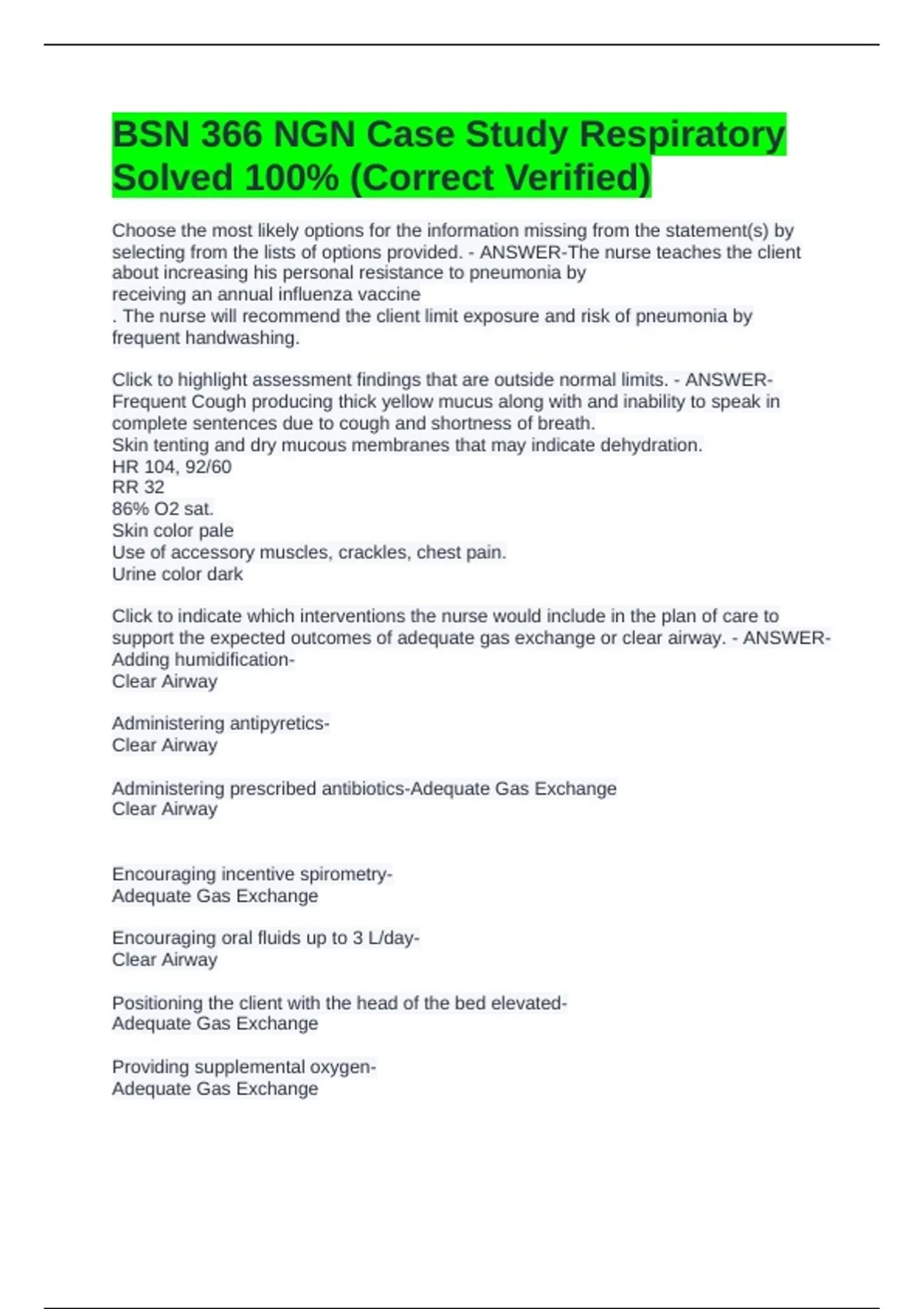 BSN 366 NGN Case Study Respiratory Solved 100% (Correct Verified)

Choose the most likely options for the information missing from the statement(s) by selecting from the lists of options provided. - ANSWER-The nurse teaches the client about increasing his personal resistance to pneumonia by
receiving an annual influenza vaccine
. The nurse will recommend the client limit exposure and risk of pneumonia by frequent handwashing.

Click to highlight assessment findings that are outside normal limits. - ANSWER-Frequent Cough producing thick yellow mucus along with and inability to speak in complete sentences due to cough and shortness of breath.
Skin tenting and dry mucous membranes that may indicate dehydration.
HR 104, 92/60
RR 32
86% O2 sat.
Skin color pale
Use of accessory muscles, crackles, chest pain.
Urine color dark

Click to indicate which interventions the nurse would include in the plan of care to support the expected outcomes of adequate gas exchange or clear airway. - ANSWER-Adding humidification-
Clear Airway

Administering antipyretics-
Clear Airway

Administering prescribed antibiotics-Adequate Gas Exchange
Clear Airway

Encouraging incentive spirometry-
Adequate Gas Exchange

Encouraging oral fluids up to 3 L/day-
Clear Airway

Positioning the client with the head of the bed elevated-
Adequate Gas Exchange

Providing supplemental oxygen-
Adequate Gas Exchange